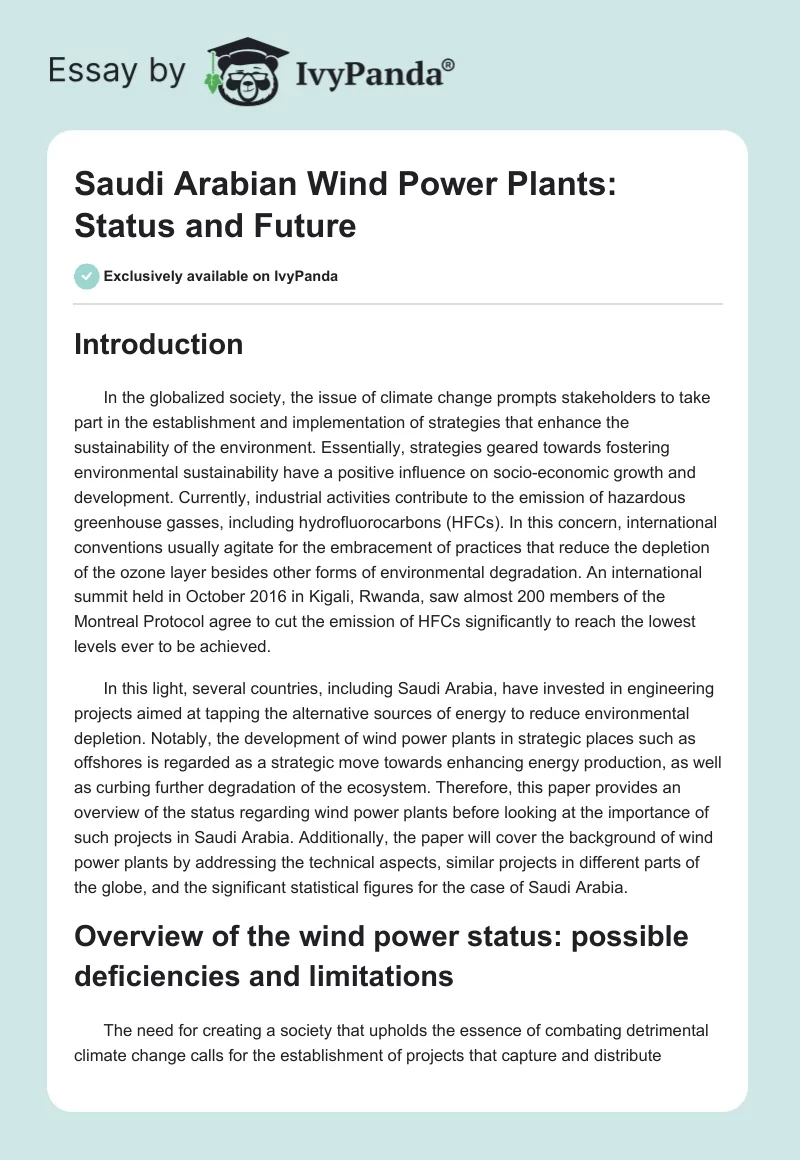 Essay by IvyPanda®

Saudi Arabian Wind Power Plants: Status and Future

Exclusively available on IvyPanda

Introduction

In the globalized society, the issue of climate change prompts stakeholders to take part in the establishment and implementation of strategies that enhance the sustainability of the environment. Essentially, strategies geared towards fostering environmental sustainability have a positive influence on socio-economic growth and development. Currently, industrial activities contribute to the emission of hazardous greenhouse gasses, including hydrofluorocarbons (HFCs). In this concern, international conventions usually agitate for the embracement of practices that reduce the depletion of the ozone layer besides other forms of environmental degradation. An international summit held in October 2016 in Kigali, Rwanda, saw almost 200 members of the Montreal Protocol agree to cut the emission of HFCs significantly to reach the lowest levels ever to be achieved.

In this light, several countries, including Saudi Arabia, have invested in engineering projects aimed at tapping the alternative sources of energy to reduce environmental depletion. Notably, the development of wind power plants in strategic places such as offshores is regarded as a strategic move towards enhancing energy production, as well as curbing further degradation of the ecosystem. Therefore, this paper provides an overview of the status regarding wind power plants before looking at the importance of such projects in Saudi Arabia. Additionally, the paper will cover the background of wind power plants by addressing the technical aspects, similar projects in different parts of the globe, and the significant statistical figures for the case of Saudi Arabia.

Overview of the wind power status: possible deficiencies and limitations

The need for creating a society that upholds the essence of combating detrimental climate change calls for the establishment of projects that capture and distribute